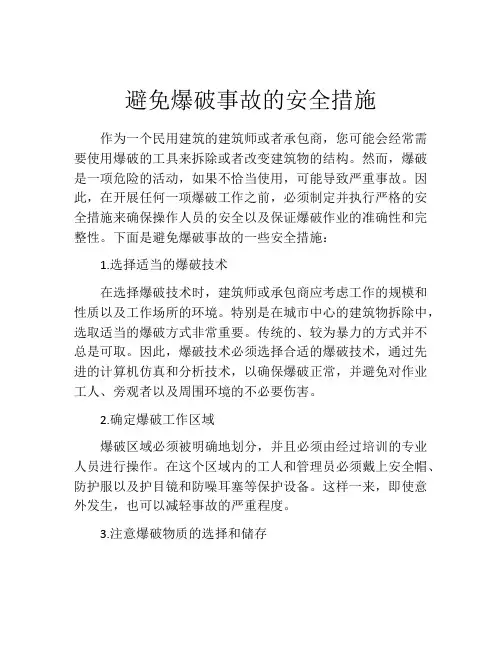 避免爆破事故的安全措施

作为一个民用建筑的建筑师或者承包商，您可能会经常需要使用爆破的工具来拆除或者改变建筑物的结构。然而，爆破是一项危险的活动，如果不恰当使用，可能导致严重事故。因此，在开展任何一项爆破工作之前，必须制定并执行严格的安全措施来确保操作人员的安全以及保证爆破作业的准确性和完整性。下面是避免爆破事故的一些安全措施：

1.选择适当的爆破技术

在选择爆破技术时，建筑师或承包商应考虑工作的规模和性质以及工作场所的环境。特别是在城市中心的建筑物拆除中，选取适当的爆破方式非常重要。传统的、较为暴力的方式并不总是可取。因此，爆破技术必须选择合适的爆破技术，通过先进的计算机仿真和分析技术，以确保爆破正常，并避免对作业工人、旁观者以及周围环境的不必要伤害。

2.确定爆破工作区域

爆破区域必须被明确地划分，并且必须由经过培训的专业人员进行操作。在这个区域内的工人和管理员必须戴上安全帽、防护服以及护目镜和防噪耳塞等保护设备。这样一来，即使意外发生，也可以减轻事故的严重程度。

3.注意爆破物质的选择和储存